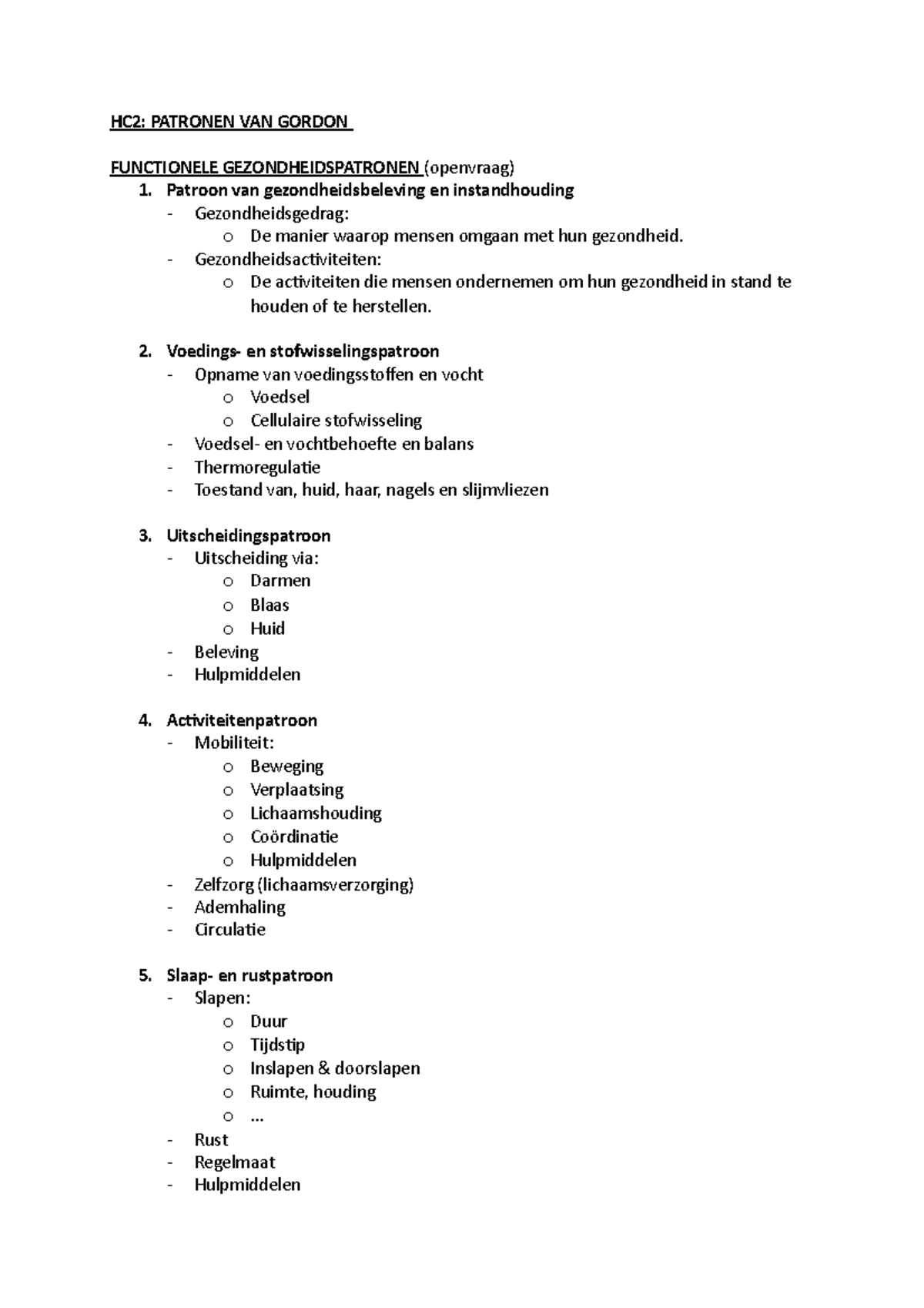 HC2: PATRONEN VAN GORDON

FUNCTIONELE GEZONDHEIDSPATRONEN (openvraag)

1. Patroon van gezondheidsbeleving en instandhouding
- Gezondheidsgedrag:
  o De manier waarop mensen omgaan met hun gezondheid.
- Gezondheidsactiviteiten:
  o De activiteiten die mensen ondernemen om hun gezondheid in stand te houden of te herstellen.

2. Voedings- en stofwisselingspatroon
- Opname van voedingsstoffen en vocht
  o Voedsel
  o Cellulaire stofwisseling
- Voedsel- en vochtbehoefte en balans
- Thermoregulatie
- Toestand van, huid, haar, nagels en slijmvliezen

3. Uitscheidingspatroon
- Uitscheiding via:
  o Darmen
  o Blaas
  o Huid
- Beleving
- Hulpmiddelen

4. Activiteitenpatroon
- Mobiliteit:
  o Beweging
  o Verplaatsing
  o Lichaamshouding
  o Coördinatie
  o Hulpmiddelen
- Zelfzorg (lichaamsverzorging)
- Ademhaling
- Circulatie

5. Slaap- en rustpatroon
- Slapen:
  o Duur
  o Tijdstip
  o Inslapen & doorslapen
  o Ruimte, houding
  o …
- Rust
- Regelmaat
- Hulpmiddelen